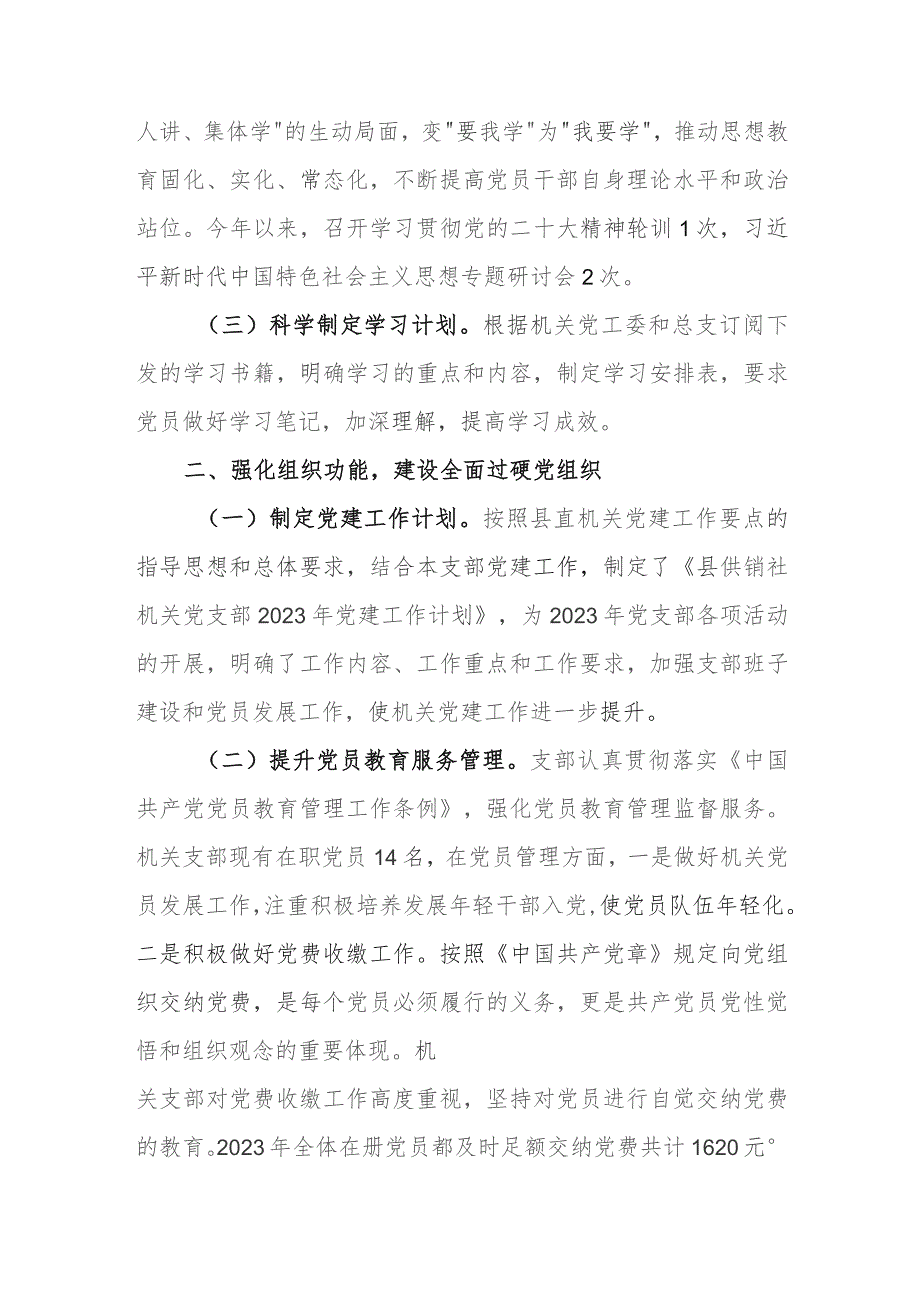 人讲、集体学"的生动局面，变"要我学"为"我要学"，推动思想教育固化、实化、常态化，不断提高党员干部自身理论水平和政治站位。今年以来，召开学习贯彻党的二十大精神轮训1次，习近平新时代中国特色社会主义思想专题研讨会2次。

（三）科学制定学习计划。根据机关党工委和总支订阅下发的学习书籍，明确学习的重点和内容，制定学习安排表，要求党员做好学习笔记，加深理解，提高学习成效。

二、强化组织功能，建设全面过硬党组织

（一）制定党建工作计划。按照县直机关党建工作要点的指导思想和总体要求，结合本支部党建工作，制定了《县供销社机关党支部2023年党建工作计划》，为2023年党支部各项活动的开展，明确了工作内容、工作重点和工作要求，加强支部班子建设和党员发展工作，使机关党建工作进一步提升。

（二）提升党员教育服务管理。支部认真贯彻落实《中国共产党党员教育管理工作条例》，强化党员教育管理监督服务。机关支部现有在职党员14名，在党员管理方面，一是做好机关党员发展工作，注重积极培养发展年轻干部入党，使党员队伍年轻化。二是积极做好党费收缴工作。按照《中国共产党章》规定向党组织交纳党费，是每个党员必须履行的义务，更是共产党员党性觉悟和组织观念的重要体现。机

关支部对党费收缴工作高度重视，坚持对党员进行自觉交纳党费的教育。2023年全体在册党员都及时足额交纳党费共计1620元°